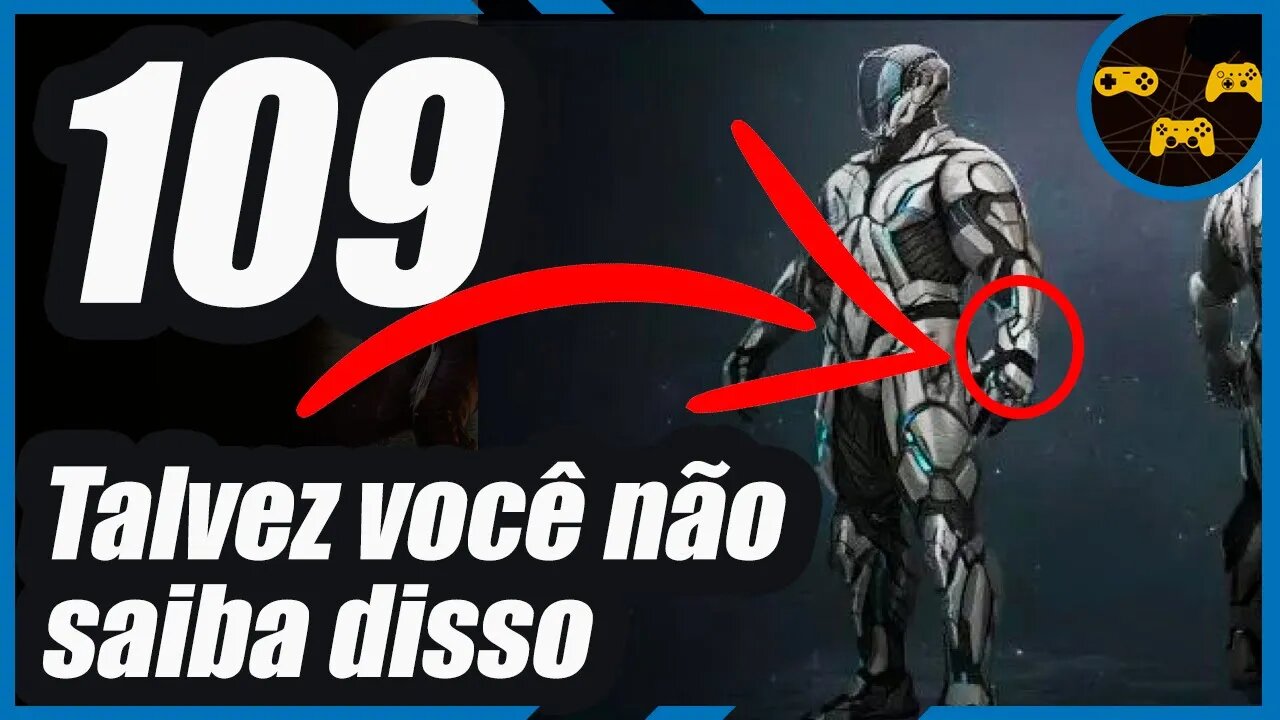 109

Talvez você não saiba disso